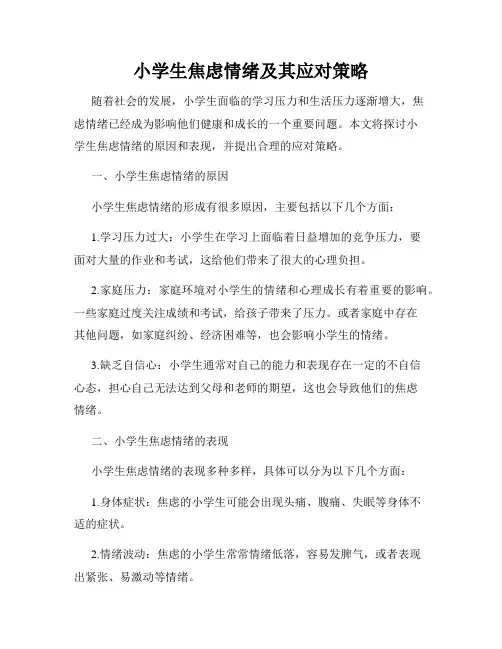 小学生焦虑情绪及其应对策略

随着社会的发展，小学生面临的学习压力和生活压力逐渐增大，焦虑情绪已经成为影响他们健康和成长的一个重要问题。本文将探讨小学生焦虑情绪的原因和表现，并提出合理的应对策略。

一、小学生焦虑情绪的原因

小学生焦虑情绪的形成有很多原因，主要包括以下几个方面：

1.学习压力过大：小学生在学习上面临着日益增加的竞争压力，要面对大量的作业和考试，这给他们带来了很大的心理负担。

2.家庭压力：家庭环境对小学生的情绪和心理成长有着重要的影响。一些家庭过度关注成绩和考试，给孩子带来了压力。或者家庭中存在其他问题，如家庭纠纷、经济困难等，也会影响小学生的情绪。

3.缺乏自信心：小学生通常对自己的能力和表现存在一定的不自信心态，担心自己无法达到父母和老师的期望，这也会导致他们的焦虑情绪。

二、小学生焦虑情绪的表现

小学生焦虑情绪的表现多种多样，具体可以分为以下几个方面：

1.身体症状：焦虑的小学生可能会出现头痛、腹痛、失眠等身体不适的症状。

2.情绪波动：焦虑的小学生常常情绪低落，容易发脾气，或者表现出紧张、易激动等情绪。